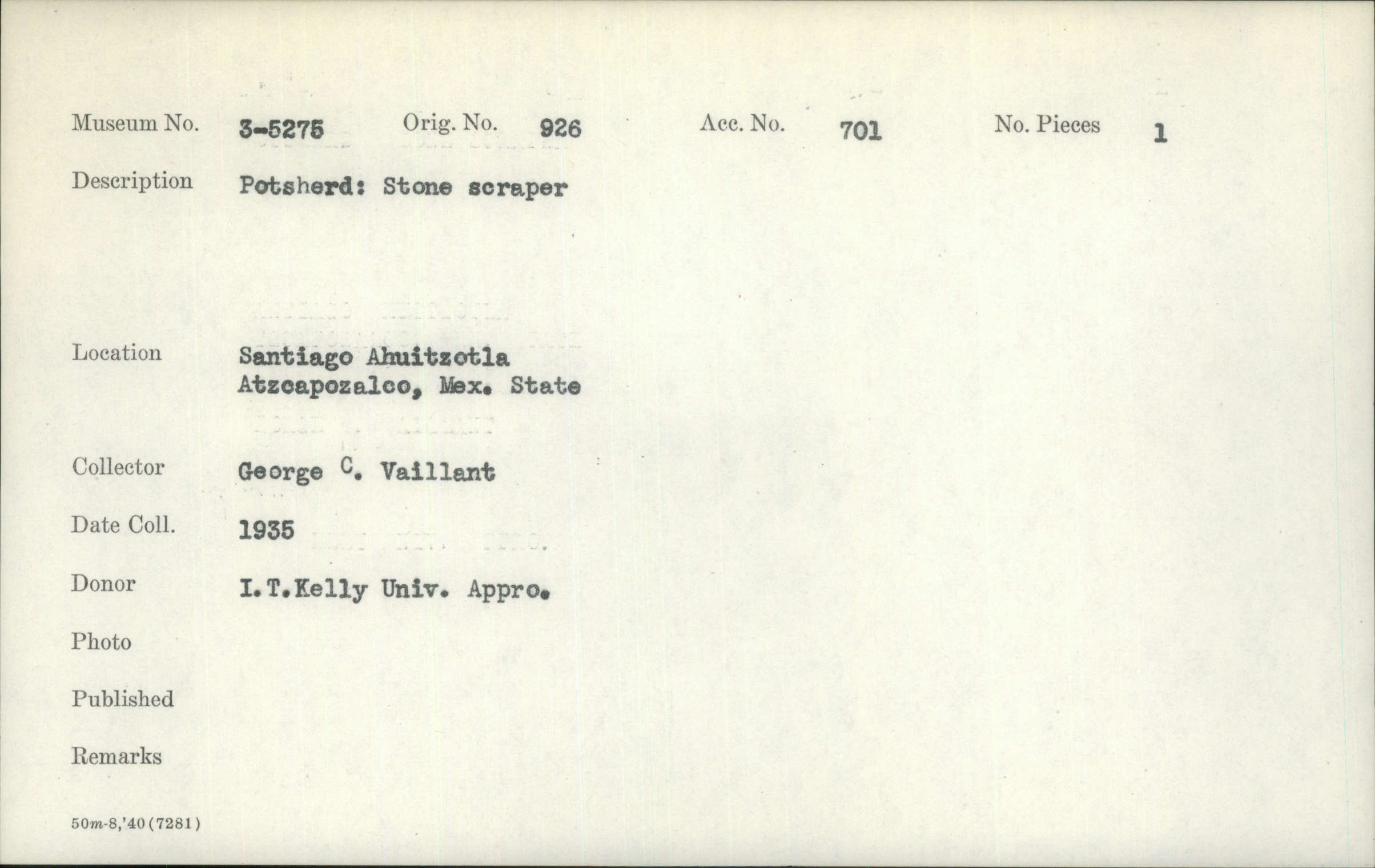 Museum No. 3-5275 Orig. No. 926 Acc. No. 701 No. Pieces 1

Description Potsherd: Stone scraper

Location Santiago Ahuitzotla
Atzcapozalco, Mex. State

Collector George C. Vaillant

Date Coll. 1935

Donor I.T.Kelly Univ. Appro.

Photo

Published

Remarks

50m-8,'40(7281)